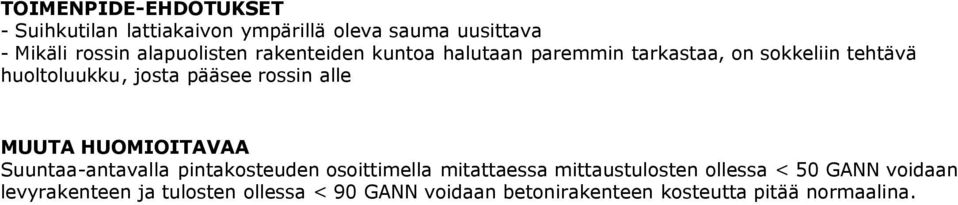 TOIMENPIDE-EHDOTUKSET
- Suihkutilan lattiakaivon ympärillä oleva sauma uusittava
- Mikäli rossin alapuolisten rakenteiden kuntoa halutaan paremmin tarkastaa, on sokkeliin tehtävä huoltoluukku, josta pääsee rossin alle

MUUTA HUOMIOITAVAA
Suuntaa-antavalla pintakosteuden osoittimella mitattaessa mittaustulosten ollessa < 50 GANN voidaan levyrakenteen ja tulosten ollessa < 90 GANN voidaan betonirakenteen kosteutta pitää normaalina.